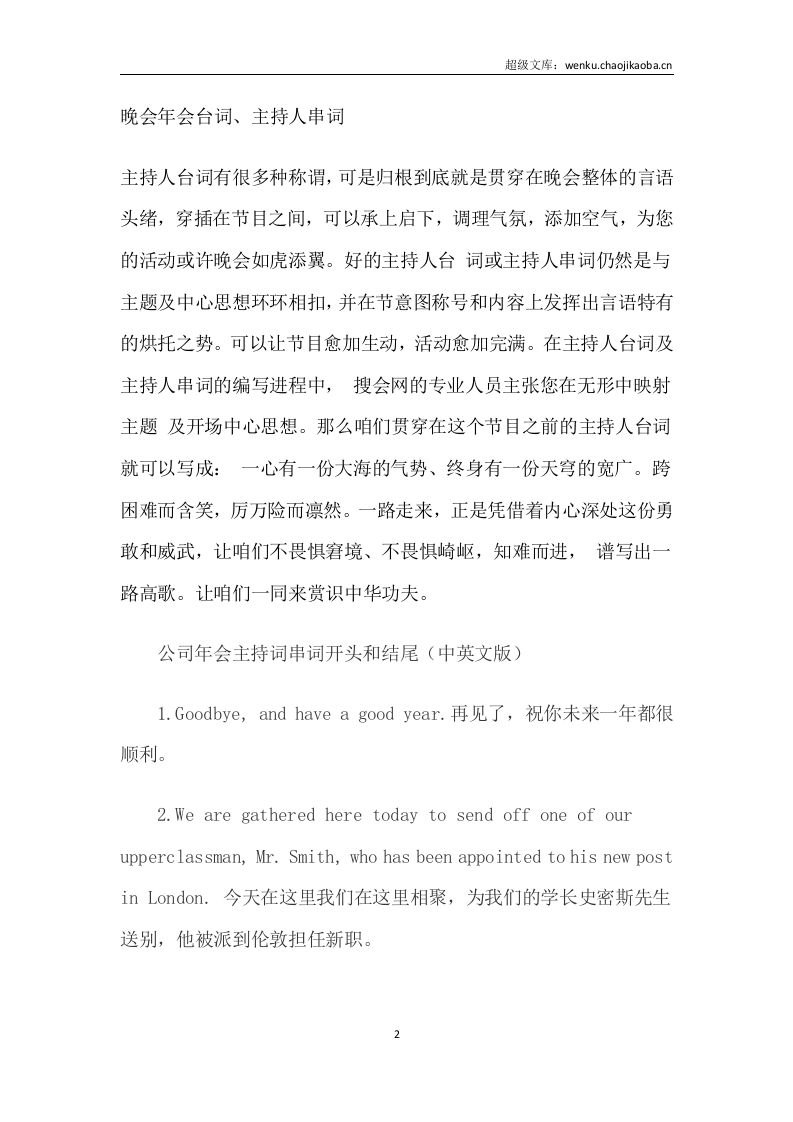 超级文库：wenku.chaojikaoba.cn

晚会年会台词、主持人串词

主持人台词有很多种称谓，可是归根到底就是贯穿在晚会整体的言语头绪，穿插在节目之间，可以承上启下，调理气氛，添加空气，为您的活动或许晚会如虎添翼。好的主持人台 词或主持人串词仍然是与主题及中心思想环环相扣，并在节意图称号和内容上发挥出言语特有的烘托之势。可以让节目愈加生动，活动愈加完满。在主持人台词及主持人串词的编写进程中， 搜会网的专业人员主张您在无形中映射主题 及开场中心思想。那么咱们贯穿在这个节目之前的主持人台词就可以写成： 一心有一份大海的气势、终身有一份天穹的宽广。跨困难而含笑，厉万险而凛然。一路走来，正是凭借着内心深处这份勇敢和威武，让咱们不畏惧窘境、不畏惧崎岖，知难而进， 谱写出一路高歌。让咱们一同来赏识中华功夫。

公司年会主持词串词开头和结尾（中英文版）

1.Goodbye, and have a good year.再见了，祝你未来一年都很顺利。

2.We are gathered here today to send off one of our upperclassman, Mr. Smith, who has been appointed to his new post in London. 今天在这里我们在这里相聚，为我们的学长史密斯先生送别，他被派到伦敦担任新职。

2